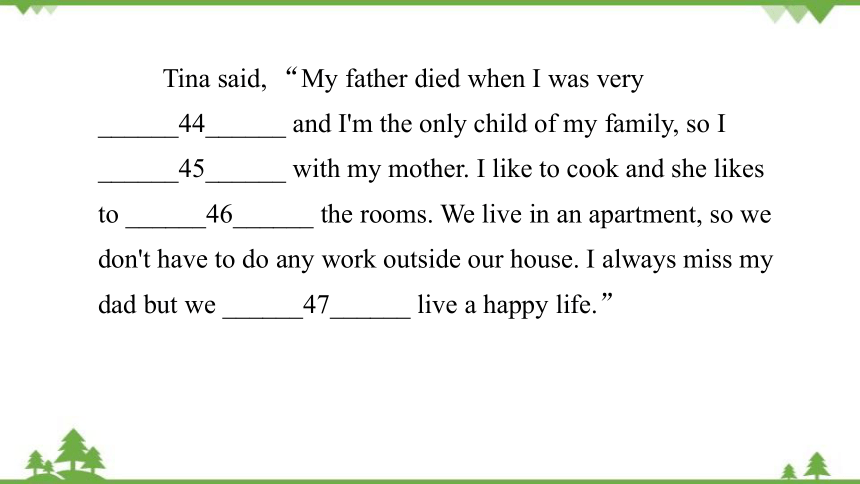 Tina said, “My father died when I was very ______44______ and I'm the only child of my family, so I ______45______ with my mother. I like to cook and she likes to ______46______ the rooms. We live in an apartment, so we don't have to do any work outside our house. I always miss my dad but we ______47______ live a happy life.”